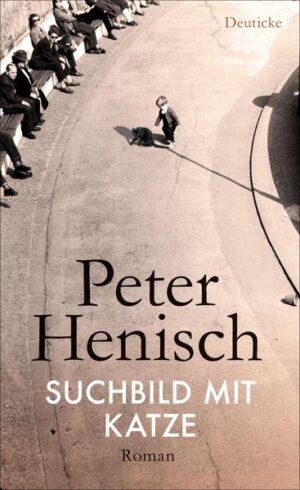 Deuticke

Peter Henisch

SUCHBILD MIT KATZE

Roman